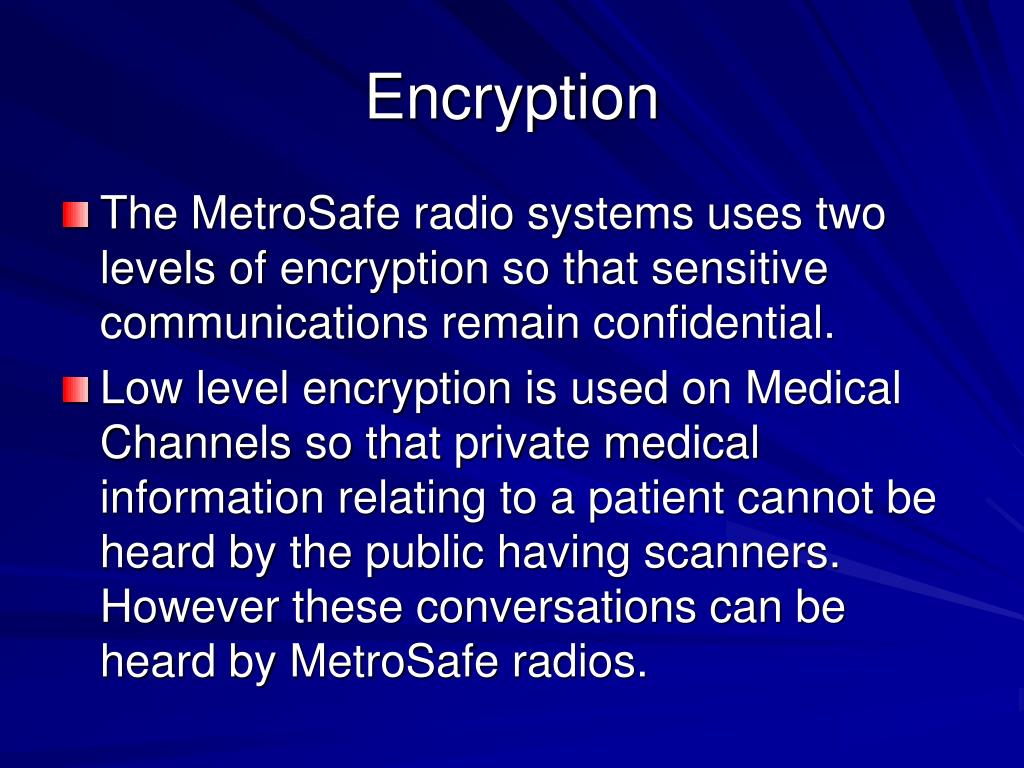 Encryption

The MetroSafe radio systems uses two levels of encryption so that sensitive communications remain confidential.

Low level encryption is used on Medical Channels so that private medical information relating to a patient cannot be heard by the public having scanners. However these conversations can be heard by MetroSafe radios.